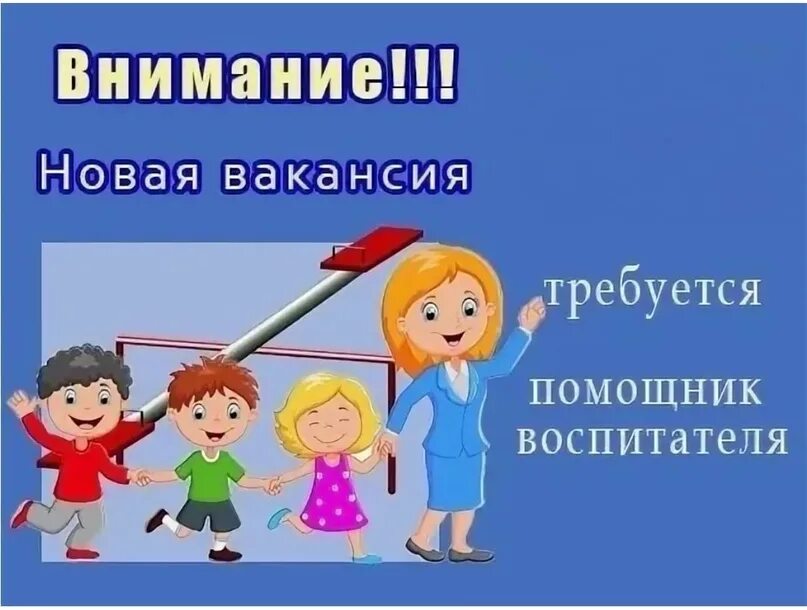 Внимание!!!

Новая вакансия

требуется

помощник воспитателя